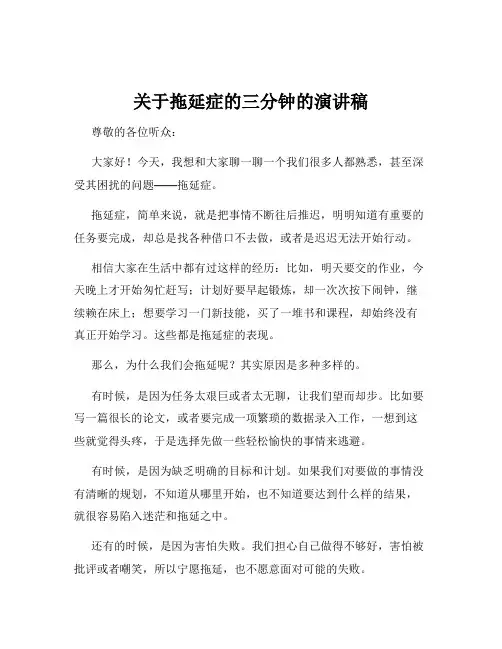 关于拖延症的三分钟的演讲稿

尊敬的各位听众：

大家好！今天，我想和大家聊一聊一个我们很多人都熟悉，甚至深受其困扰的问题——拖延症。

拖延症，简单来说，就是把事情不断往后推迟，明明知道有重要的任务要完成，却总是找各种借口不去做，或者是迟迟无法开始行动。

相信大家在生活中都有过这样的经历：比如，明天要交的作业，今天晚上才开始匆忙赶写；计划好要早起锻炼，却一次次按下闹钟，继续赖在床上；想要学习一门新技能，买了一堆书和课程，却始终没有真正开始学习。这些都是拖延症的表现。

那么，为什么我们会拖延呢？其实原因是多种多样的。

有时候，是因为任务太艰巨或者太无聊，让我们望而却步。比如要写一篇很长的论文，或者要完成一项繁琐的数据录入工作，一想到这些就觉得头疼，于是选择先做一些轻松愉快的事情来逃避。

有时候，是因为缺乏明确的目标和计划。如果我们对要做的事情没有清晰的规划，不知道从哪里开始，也不知道要达到什么样的结果，就很容易陷入迷茫和拖延之中。

还有的时候，是因为害怕失败。我们担心自己做得不够好，害怕被批评或者嘲笑，所以宁愿拖延，也不愿意面对可能的失败。